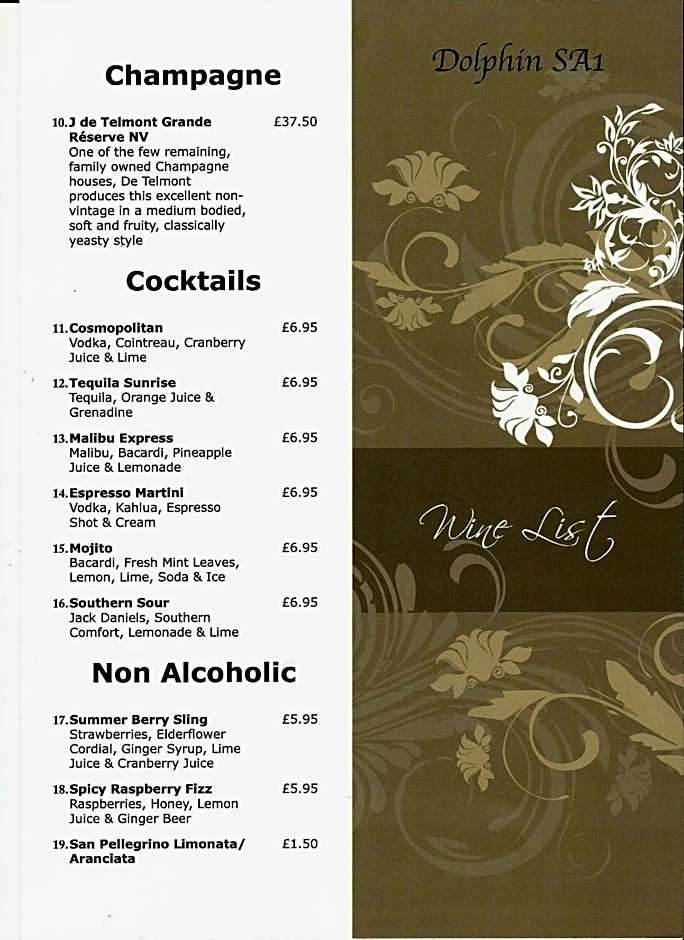 Champagne

10. J de Telmont Grande Réserve NV £37.50
One of the few remaining, family owned Champagne houses, De Telmont produces this excellent non-vintage in a medium bodied, soft and fruity, classically yeasty style

Cocktails

11. Cosmopolitan £6.95
Vodka, Cointreau, Cranberry Juice & Lime

12. Tequila Sunrise £6.95
Tequila, Orange Juice & Grenadine

13. Malibu Express £6.95
Malibu, Bacardi, Pineapple Juice & Lemonade

14. Espresso Martini £6.95
Vodka, Kahlua, Espresso Shot & Cream

15. Mojito £6.95
Bacardi, Fresh Mint Leaves, Lemon, Lime, Soda & Ice

16. Southern Sour £6.95
Jack Daniels, Southern Comfort, Lemonade & Lime

Non Alcoholic

17. Summer Berry Sling £5.95
Strawberries, Elderflower Cordial, Ginger Syrup, Lime Juice & Cranberry Juice

18. Spicy Raspberry Fizz £5.95
Raspberries, Honey, Lemon Juice & Ginger Beer

19. San Pellegrino Limonata/ Aranciata £1.50

Dolphin SA1

Wine List